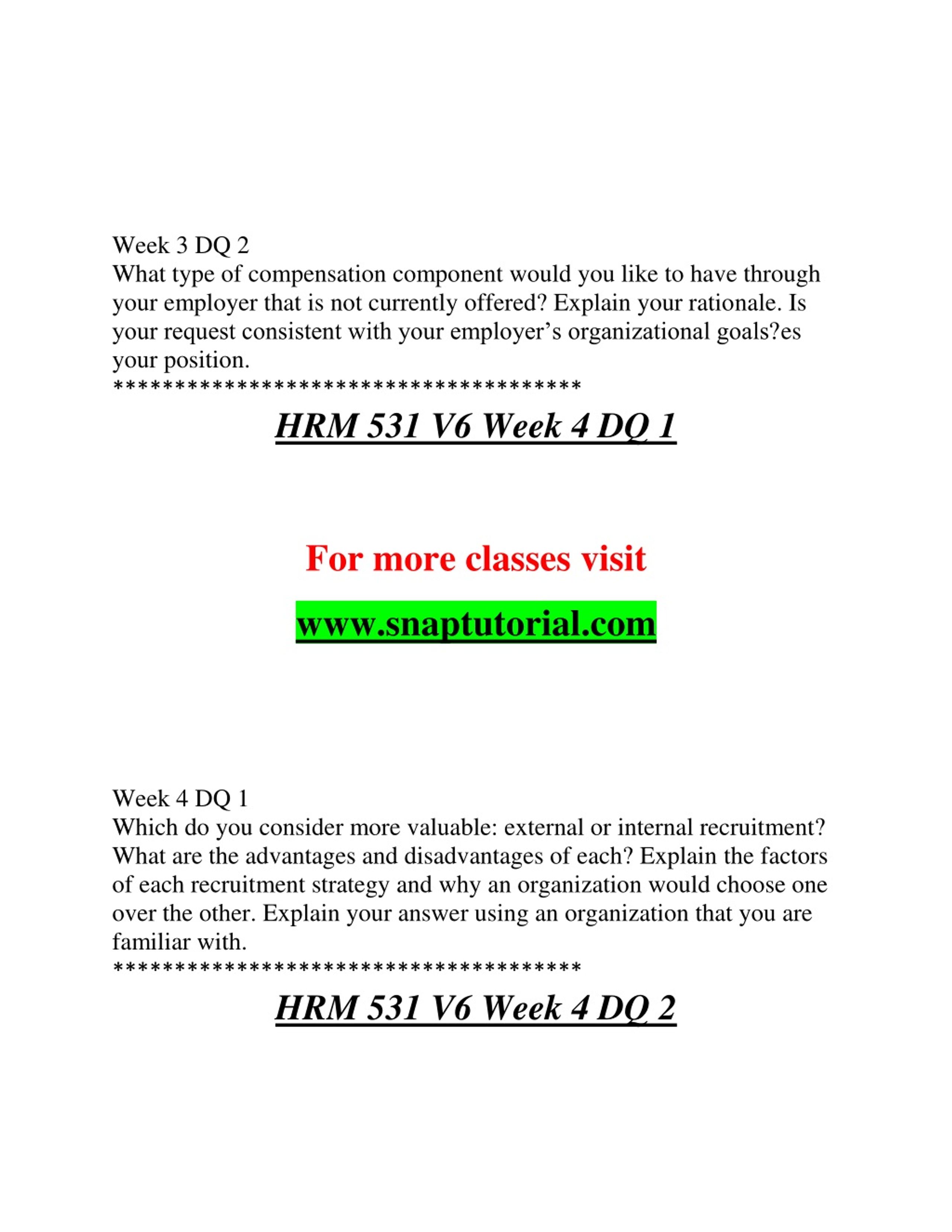 Week 3 DQ 2
What type of compensation component would you like to have through your employer that is not currently offered? Explain your rationale. Is your request consistent with your employer’s organizational goals?es your position.
**************************************

HRM 531 V6 Week 4 DQ 1

For more classes visit

www.snaptutorial.com

Week 4 DQ 1
Which do you consider more valuable: external or internal recruitment? What are the advantages and disadvantages of each? Explain the factors of each recruitment strategy and why an organization would choose one over the other. Explain your answer using an organization that you are familiar with.
**************************************

HRM 531 V6 Week 4 DQ 2